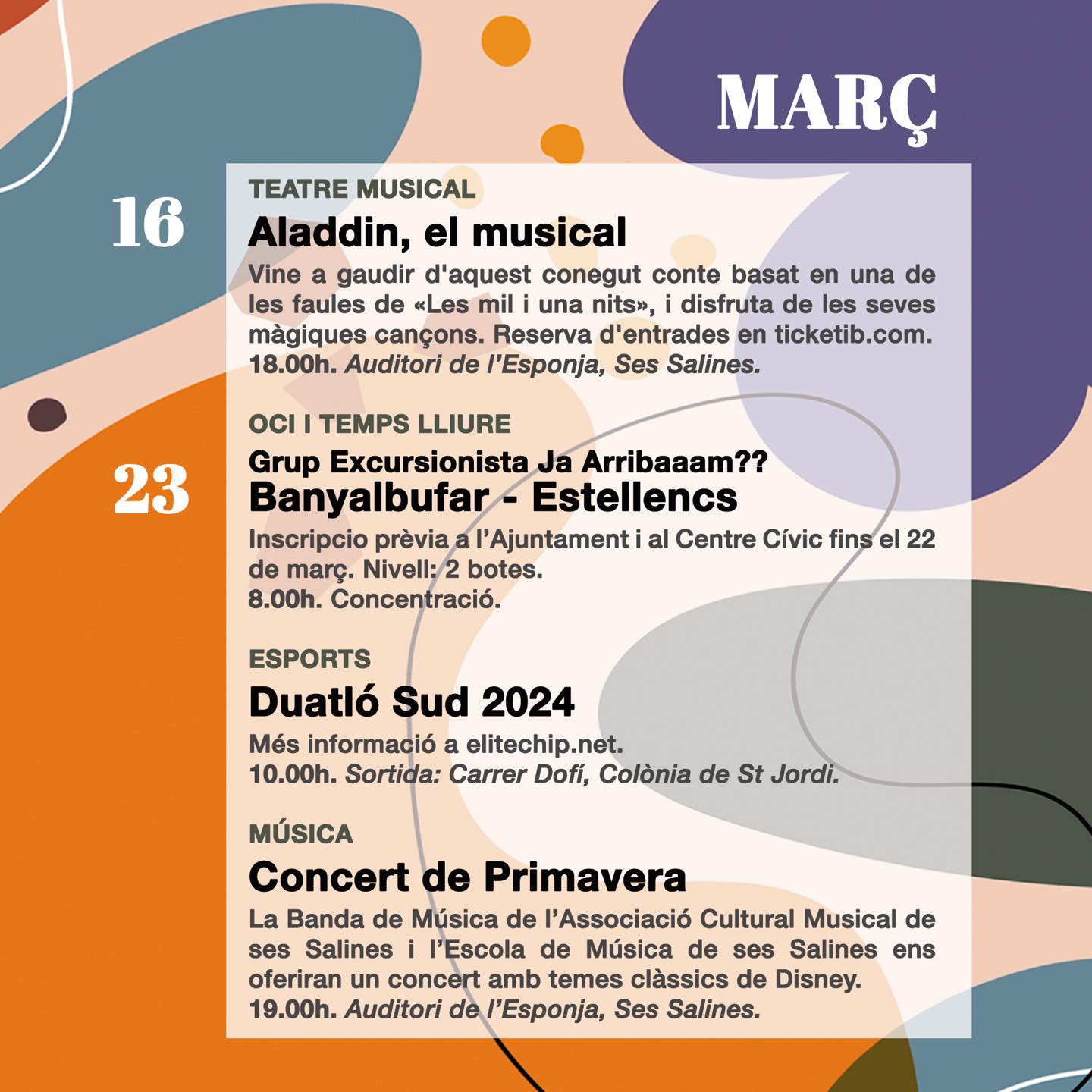 MARÇ

16

TEATRE MUSICAL

Aladdin, el musical

Vine a gaudir d'aquest conegut conte basat en una de les faules de «Les mil i una nits», i disfruta de les seves màgiques cançons. Reserva d'entrades en ticketib.com.
18.00h. Auditori de l'Esponja, Ses Salines.

23

OCI I TEMPS LLIURE

Grup Excursionista Ja Arribaaam??
Banyalbufar - Estellencs

Inscripcio prèvia a l'Ajuntament i al Centre Cívic fins el 22 de març. Nivell: 2 botes.
8.00h. Concentració.

ESPORTS

Duatló Sud 2024

Més informació a elitechip.net.
10.00h. Sortida: Carrer Dofí, Colònia de St Jordi.

MÚSICA

Concert de Primavera

La Banda de Música de l'Associació Cultural Musical de ses Salines i l'Escola de Música de ses Salines ens oferiran un concert amb temes clàssics de Disney.
19.00h. Auditori de l'Esponja, Ses Salines.